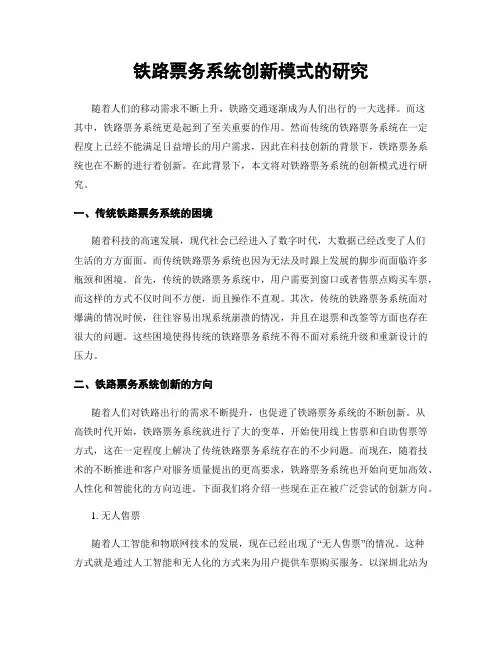 铁路票务系统创新模式的研究

随着人们的移动需求不断上升，铁路交通逐渐成为人们出行的一大选择。而这其中，铁路票务系统更是起到了至关重要的作用。然而传统的铁路票务系统在一定程度上已经不能满足日益增长的用户需求，因此在科技创新的背景下，铁路票务系统也在不断的进行着创新。在此背景下，本文将对铁路票务系统的创新模式进行研究。

一、传统铁路票务系统的困境

随着科技的高速发展，现代社会已经进入了数字时代，大数据已经改变了人们生活的方方面面。而传统铁路票务系统也因为无法及时跟上发展的脚步而面临许多瓶颈和困境。首先，传统的铁路票务系统中，用户需要到窗口或者售票点购买车票，而这样的方式不仅时间不方便，而且操作不直观。其次，传统的铁路票务系统面对爆满的情况时候，往往容易出现系统崩溃的情况，并且在退票和改签等方面也存在很大的问题。这些困境使得传统的铁路票务系统不得不面对系统升级和重新设计的压力。

二、铁路票务系统创新的方向

随着人们对铁路出行的需求不断提升，也促进了铁路票务系统的不断创新。从高铁时代开始，铁路票务系统就进行了大的变革，开始使用线上售票和自助售票等方式，这在一定程度上解决了传统铁路票务系统存在的不少问题。而现在，随着技术的不断推进和客户对服务质量提出的更高要求，铁路票务系统也开始向更加高效、人性化和智能化的方向迈进。下面我们将介绍一些现在正在被广泛尝试的创新方向。

1. 无人售票

随着人工智能和物联网技术的发展，现在已经出现了“无人售票”的情况。这种方式就是通过人工智能和无人化的方式来为用户提供车票购买服务。以深圳北站为